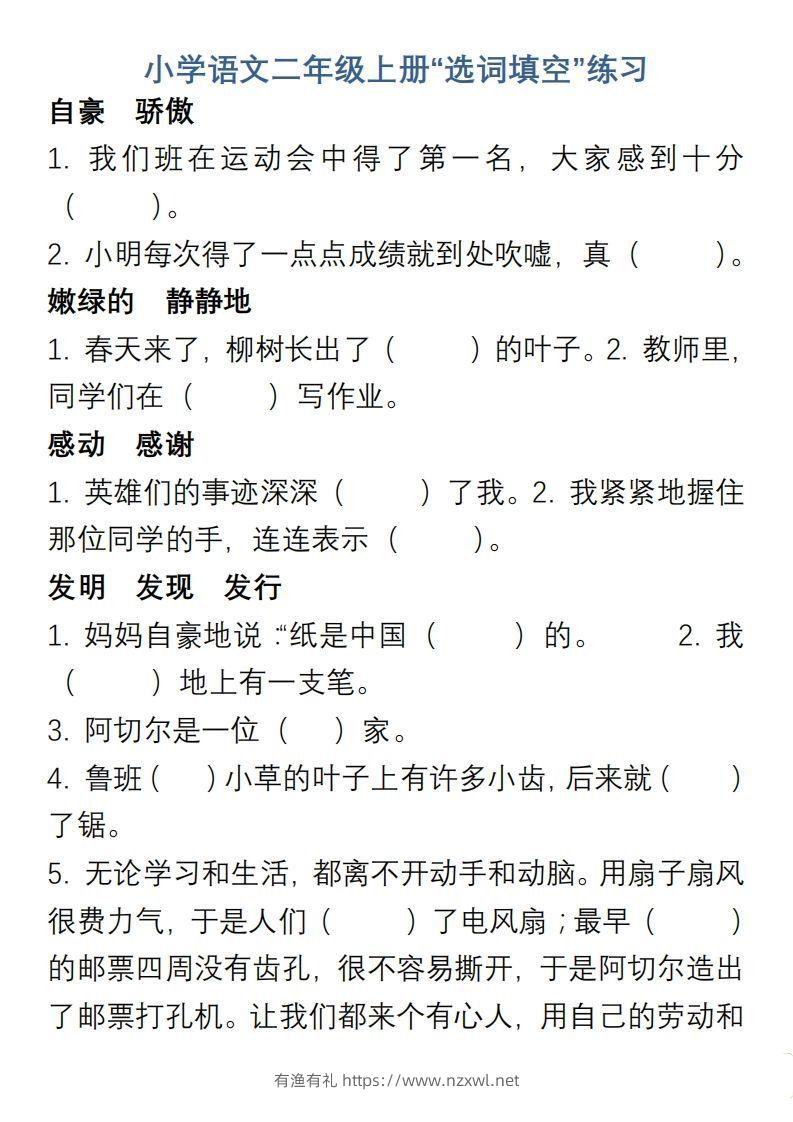 小学语文二年级上册“选词填空”练习

自豪　骄傲

1. 我们班在运动会中得了第一名，大家感到十分（　　）。

2. 小明每次得了一点点成绩就到处吹嘘，真（　　）。

嫩绿的　静静地

1. 春天来了，柳树长出了（　　）的叶子。2. 教师里，同学们在（　　）写作业。

感动　感谢

1. 英雄们的事迹深深（　　）了我。2. 我紧紧地握住那位同学的手，连连表示（　　）。

发明　发现　发行

1. 妈妈自豪地说：“纸是中国（　　）的。　2. 我（　　）地上有一支笔。

3. 阿切尔是一位（　）家。

4. 鲁班（　）小草的叶子上有许多小齿，后来就（　）了锯。

5. 无论学习和生活，都离不开动手和动脑。用扇子扇风很费力气，于是人们（　　）了电风扇；最早（　　）的邮票四周没有齿孔，很不容易撕开，于是阿切尔造出了邮票打孔机。让我们都来个有心人，用自己的劳动和

有渔有礼 https://www.nzxwl.net